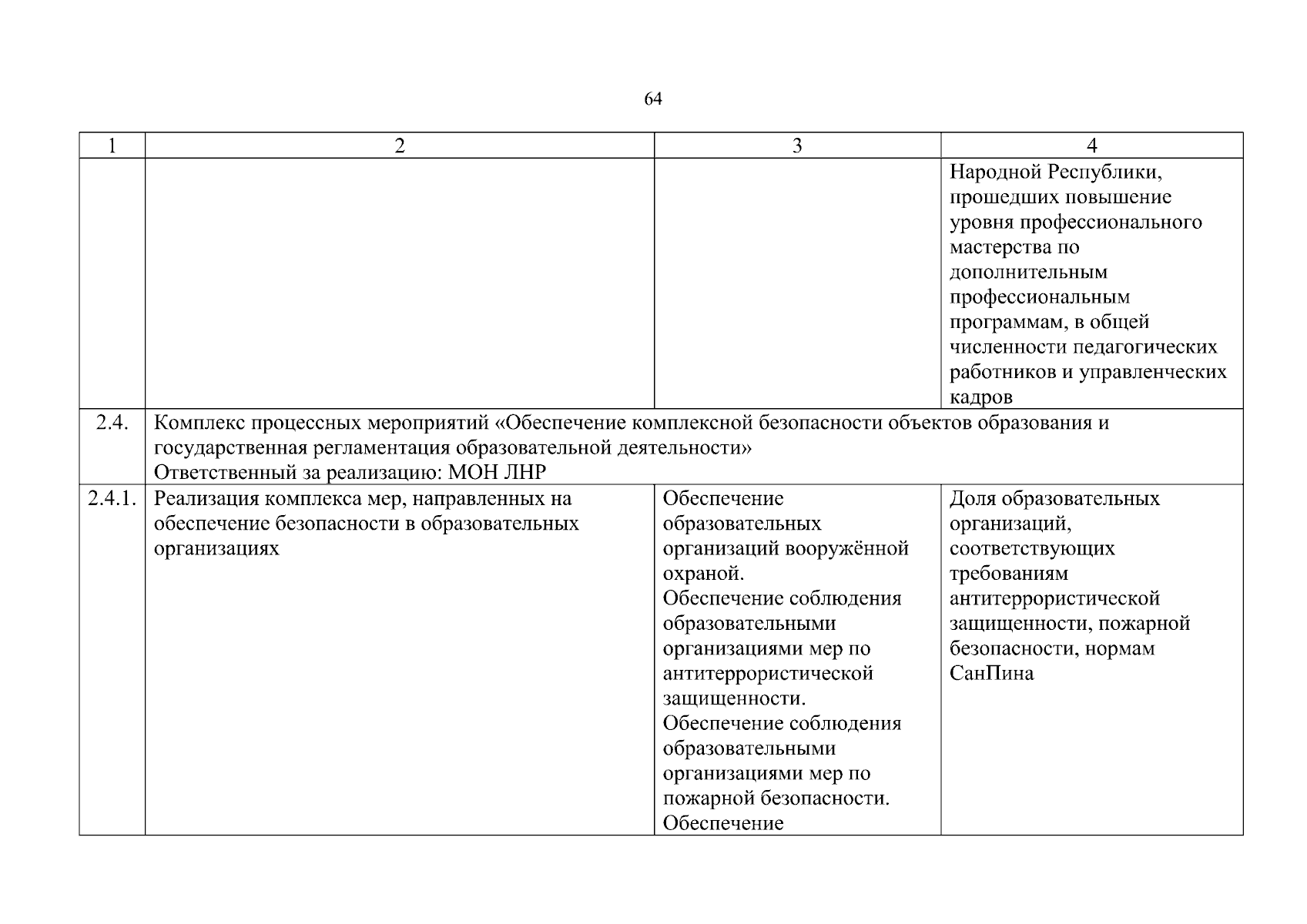 64

| 1 | 2 | 3 | 4 |
|---|---|---|---|
| | | | Народной Республики, прошедших повышение уровня профессионального мастерства по дополнительным профессиональным программам, в общей численности педагогических работников и управленческих кадров |
| 2.4. | Комплекс процессных мероприятий «Обеспечение комплексной безопасности объектов образования и государственная регламентация образовательной деятельности» Ответственный за реализацию: МОН ЛНР | | |
| 2.4.1. | Реализация комплекса мер, направленных на обеспечение безопасности в образовательных организациях | Обеспечение образовательных организаций вооружённой охраной. Обеспечение соблюдения образовательными организациями мер по антитеррористической защищенности. Обеспечение соблюдения образовательными организациями мер по пожарной безопасности. Обеспечение | Доля образовательных организаций, соответствующих требованиям антитеррористической защищенности, пожарной безопасности, нормам СанПина |